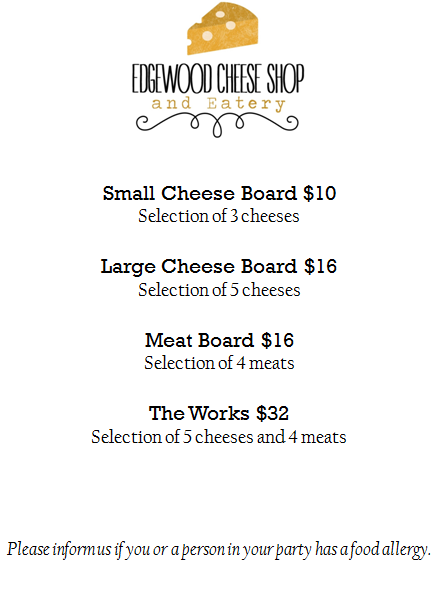 EDGEWOOD CHEESE SHOP
and Eatery

Small Cheese Board $10
Selection of 3 cheeses

Large Cheese Board $16
Selection of 5 cheeses

Meat Board $16
Selection of 4 meats

The Works $32
Selection of 5 cheeses and 4 meats

Please inform us if you or a person in your party has a food allergy.